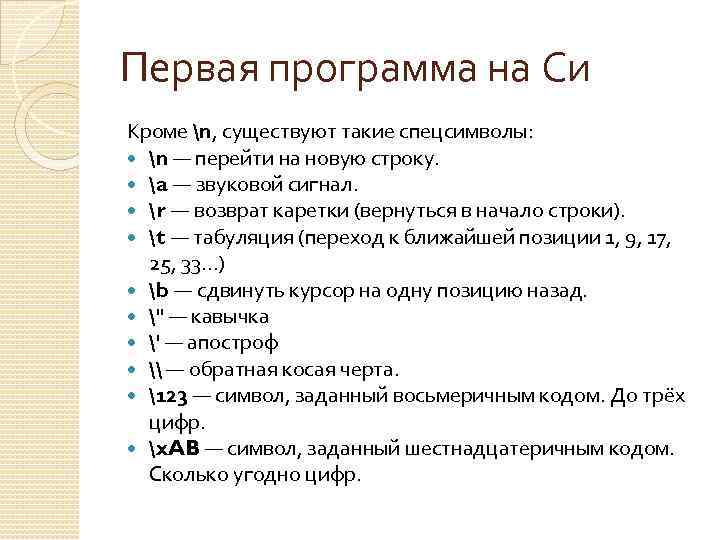 Первая программа на Си

Кроме \n, существуют такие спецсимволы:

- \n — перейти на новую строку.
- \a — звуковой сигнал.
- \r — возврат каретки (вернуться в начало строки).
- \t — табуляция (переход к ближайшей позиции 1, 9, 17, 25, 33...)
- \b — сдвинуть курсор на одну позицию назад.
- \" — кавычка
- \' — апостроф
- \\ — обратная косая черта.
- \123 — символ, заданный восьмеричным кодом. До трёх цифр.
- \xAB — символ, заданный шестнадцатеричным кодом. Сколько угодно цифр.